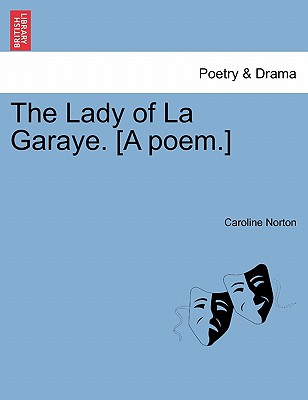 BRITISH LIBRARY

Poetry & Drama

The Lady of La Garaye. [A poem.]

Caroline Norton